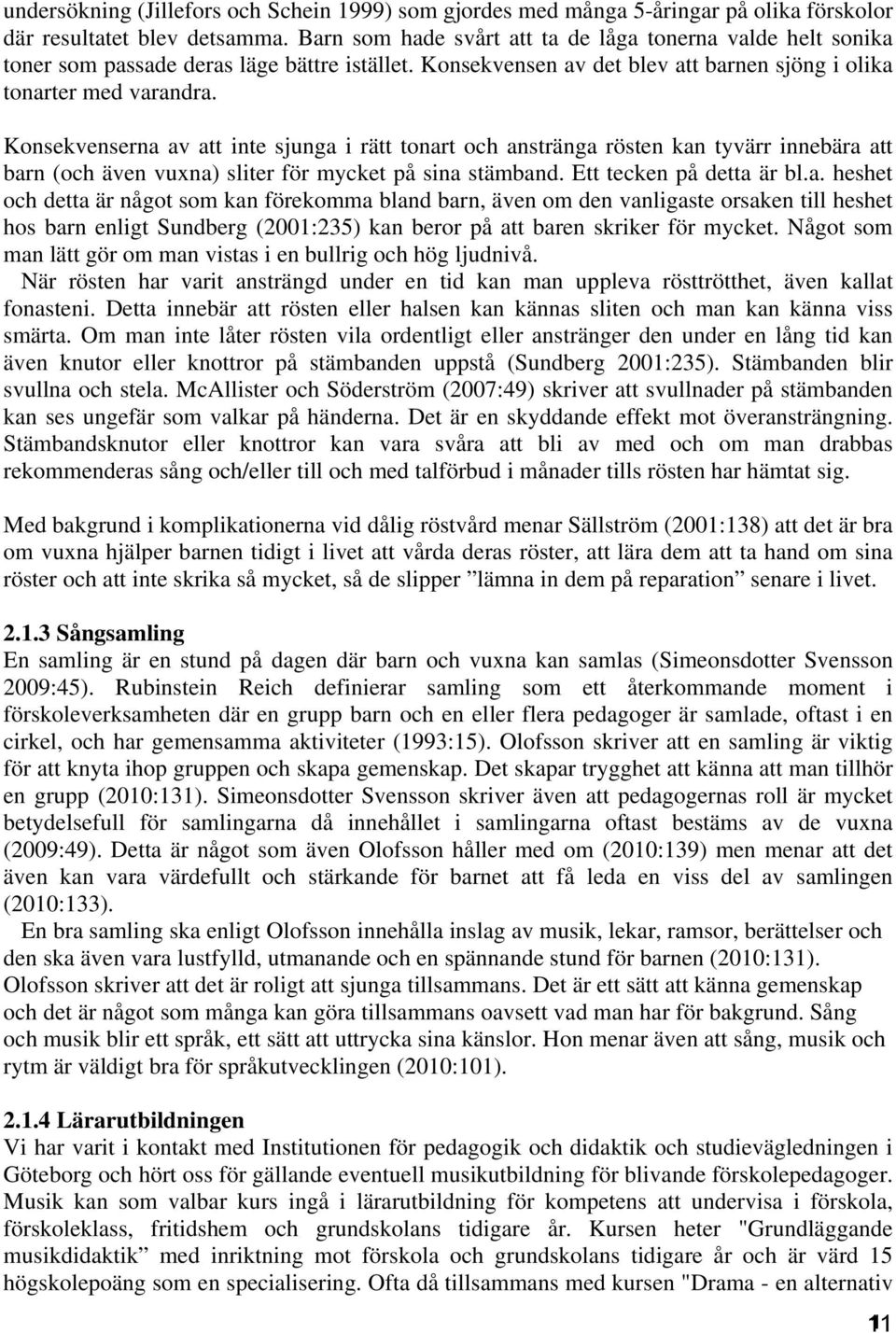 undersökning (Jillefors och Schein 1999) som gjordes med många 5-åringar på olika förskolor där resultatet blev detsamma. Barn som hade svårt att ta de låga tonerna valde helt sonika toner som passade deras läge bättre istället. Konsekvensen av det blev att barnen sjöng i olika tonarter med varandra.

Konsekvenserna av att inte sjunga i rätt tonart och anstränga rösten kan tyvärr innebära att barn (och även vuxna) sliter för mycket på sina stämband. Ett tecken på detta är bl.a. heshet och detta är något som kan förekomma bland barn, även om den vanligaste orsaken till heshet hos barn enligt Sundberg (2001:235) kan beror på att baren skriker för mycket. Något som man lätt gör om man vistas i en bullrig och hög ljudnivå.
När rösten har varit ansträngd under en tid kan man uppleva rösttrötthet, även kallat fonasteni. Detta innebär att rösten eller halsen kan kännas sliten och man kan känna viss smärta. Om man inte låter rösten vila ordentligt eller anstränger den under en lång tid kan även knutor eller knottror på stämbanden uppstå (Sundberg 2001:235). Stämbanden blir svullna och stela. McAllister och Söderström (2007:49) skriver att svullnader på stämbanden kan ses ungefär som valkar på händerna. Det är en skyddande effekt mot överansträngning. Stämbandsknutor eller knottror kan vara svåra att bli av med och om man drabbas rekommenderas sång och/eller till och med talförbud i månader tills rösten har hämtat sig.

Med bakgrund i komplikationerna vid dålig röstvård menar Sällström (2001:138) att det är bra om vuxna hjälper barnen tidigt i livet att vårda deras röster, att lära dem att ta hand om sina röster och att inte skrika så mycket, så de slipper ”lämna in dem på reparation” senare i livet.

2.1.3 Sångsamling
En samling är en stund på dagen där barn och vuxna kan samlas (Simeonsdotter Svensson 2009:45). Rubinstein Reich definierar samling som ett återkommande moment i förskoleverksamheten där en grupp barn och en eller flera pedagoger är samlade, oftast i en cirkel, och har gemensamma aktiviteter (1993:15). Olofsson skriver att en samling är viktig för att knyta ihop gruppen och skapa gemenskap. Det skapar trygghet att känna att man tillhör en grupp (2010:131). Simeonsdotter Svensson skriver även att pedagogernas roll är mycket betydelsefull för samlingarna då innehållet i samlingarna oftast bestäms av de vuxna (2009:49). Detta är något som även Olofsson håller med om (2010:139) men menar att det även kan vara värdefullt och stärkande för barnet att få leda en viss del av samlingen (2010:133).
En bra samling ska enligt Olofsson innehålla inslag av musik, lekar, ramsor, berättelser och den ska även vara lustfylld, utmanande och en spännande stund för barnen (2010:131). Olofsson skriver att det är roligt att sjunga tillsammans. Det är ett sätt att känna gemenskap och det är något som många kan göra tillsammans oavsett vad man har för bakgrund. Sång och musik blir ett språk, ett sätt att uttrycka sina känslor. Hon menar även att sång, musik och rytm är väldigt bra för språkutvecklingen (2010:101).

2.1.4 Lärarutbildningen
Vi har varit i kontakt med Institutionen för pedagogik och didaktik och studievägledningen i Göteborg och hört oss för gällande eventuell musikutbildning för blivande förskolepedagoger. Musik kan som valbar kurs ingå i lärarutbildning för kompetens att undervisa i förskola, förskoleklass, fritidshem och grundskolans tidigare år. Kursen heter "Grundläggande musikdidaktik” med inriktning mot förskola och grundskolans tidigare år och är värd 15 högskolepoäng som en specialisering. Ofta då tillsammans med kursen "Drama - en alternativ

11